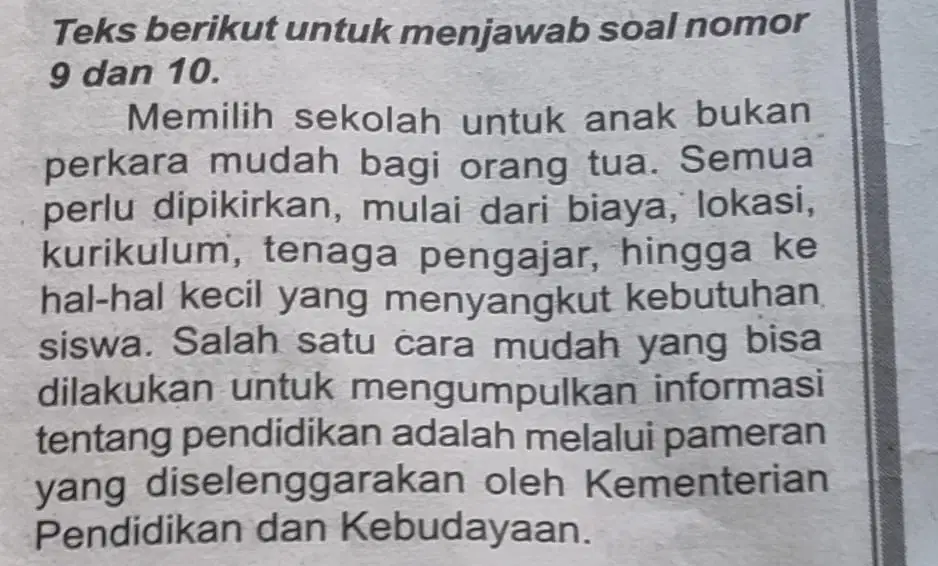 Teks berikut untuk menjawab soal nomor 9 dan 10.

Memilih sekolah untuk anak bukan perkara mudah bagi orang tua. Semua perlu dipikirkan, mulai dari biaya, lokasi, kurikulum, tenaga pengajar, hingga ke hal-hal kecil yang menyangkut kebutuhan siswa. Salah satu cara mudah yang bisa dilakukan untuk mengumpulkan informasi tentang pendidikan adalah melalui pameran yang diselenggarakan oleh Kementerian Pendidikan dan Kebudayaan.